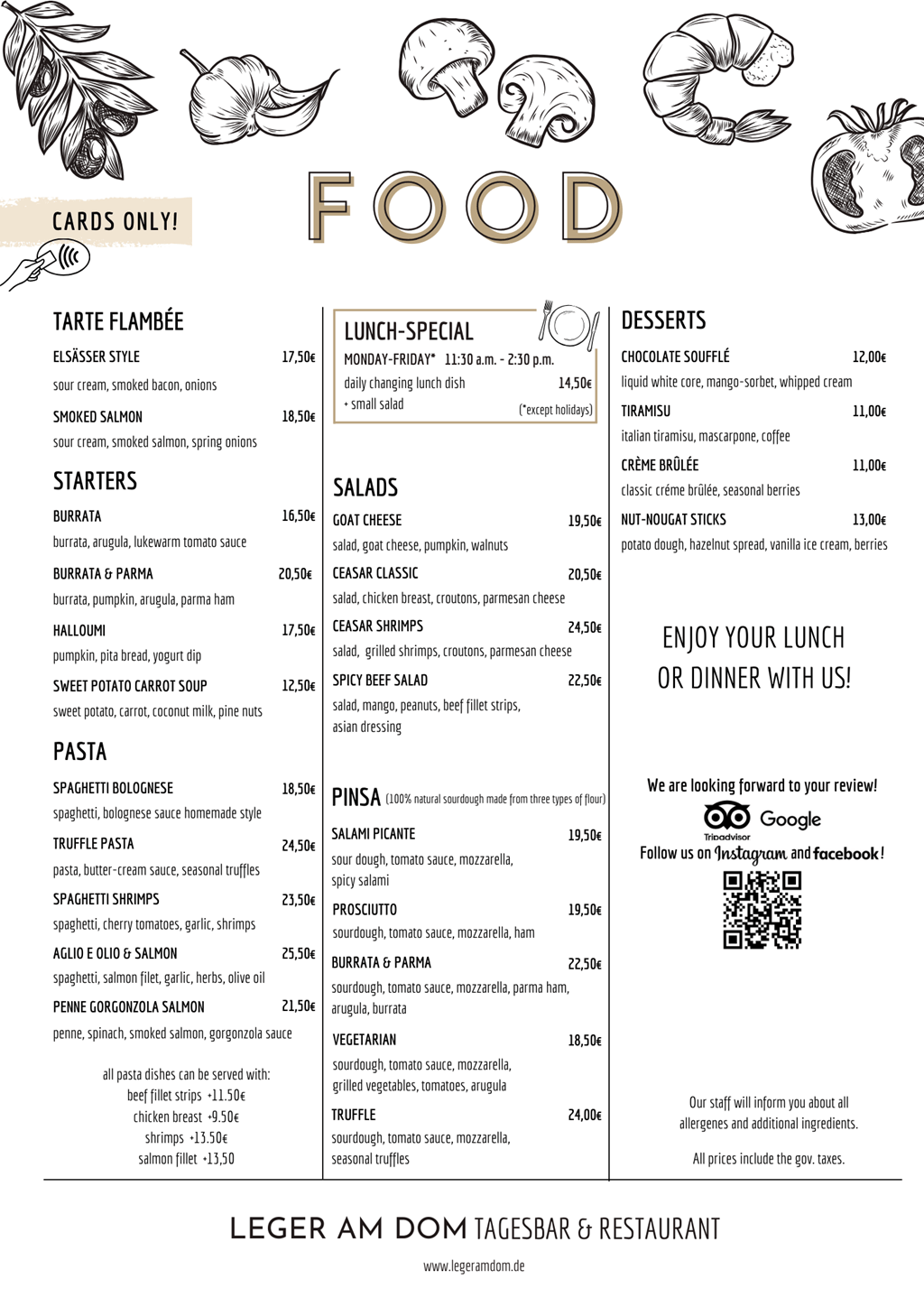 CARDS ONLY!

FOOD

TARTE FLAMBÉE

ELSÄSSER STYLE 17,50€
sour cream, smoked bacon, onions

SMOKED SALMON 18,50€
sour cream, smoked salmon, spring onions

STARTERS

BURRATA 16,50€
burrata, arugula, lukewarm tomato sauce

BURRATA & PARMA 20,50€
burrata, pumpkin, arugula, parma ham

HALLOUMI 17,50€
pumpkin, pita bread, yogurt dip

SWEET POTATO CARROT SOUP 12,50€
sweet potato, carrot, coconut milk, pine nuts

PASTA

SPAGHETTI BOLOGNESE 18,50€
spaghetti, bolognese sauce homemade style

TRUFFLE PASTA 24,50€
pasta, butter-cream sauce, seasonal truffles

SPAGHETTI SHRIMPS 23,50€
spaghetti, cherry tomatoes, garlic, shrimps

AGLIO E OLIO & SALMON 25,50€
spaghetti, salmon filet, garlic, herbs, olive oil

PENNE GORGONZOLA SALMON 21,50€
penne, spinach, smoked salmon, gorgonzola sauce

all pasta dishes can be served with:
beef fillet strips +11.50€
chicken breast +9.50€
shrimps +13.50€
salmon fillet +13,50

LUNCH-SPECIAL
MONDAY-FRIDAY* 11:30 a.m. - 2:30 p.m.
daily changing lunch dish 14,50€
+ small salad (*except holidays)

SALADS

GOAT CHEESE 19,50€
salad, goat cheese, pumpkin, walnuts

CEASAR CLASSIC 20,50€
salad, chicken breast, croutons, parmesan cheese

CEASAR SHRIMPS 24,50€
salad, grilled shrimps, croutons, parmesan cheese

SPICY BEEF SALAD 22,50€
salad, mango, peanuts, beef fillet strips, asian dressing

PINSA (100% natural sourdough made from three types of flour)

SALAMI PICANTE 19,50€
sour dough, tomato sauce, mozzarella, spicy salami

PROSCIUTTO 19,50€
sourdough, tomato sauce, mozzarella, ham

BURRATA & PARMA 22,50€
sourdough, tomato sauce, mozzarella, parma ham, arugula, burrata

VEGETARIAN 18,50€
sourdough, tomato sauce, mozzarella, grilled vegetables, tomatoes, arugula

TRUFFLE 24,00€
sourdough, tomato sauce, mozzarella, seasonal truffles

DESSERTS

CHOCOLATE SOUFFLÉ 12,00€
liquid white core, mango-sorbet, whipped cream

TIRAMISU 11,00€
italian tiramisu, mascarpone, coffee

CRÈME BRÛLÉE 11,00€
classic créme brûlée, seasonal berries

NUT-NOUGAT STICKS 13,00€
potato dough, hazelnut spread, vanilla ice cream, berries

ENJOY YOUR LUNCH OR DINNER WITH US!

We are looking forward to your review!
Tripadvisor Google
Follow us on Instagram and facebook!

Our staff will inform you about all allergenes and additional ingredients.

All prices include the gov. taxes.

LEGER AM DOM TAGESBAR & RESTAURANT
www.legeramdom.de